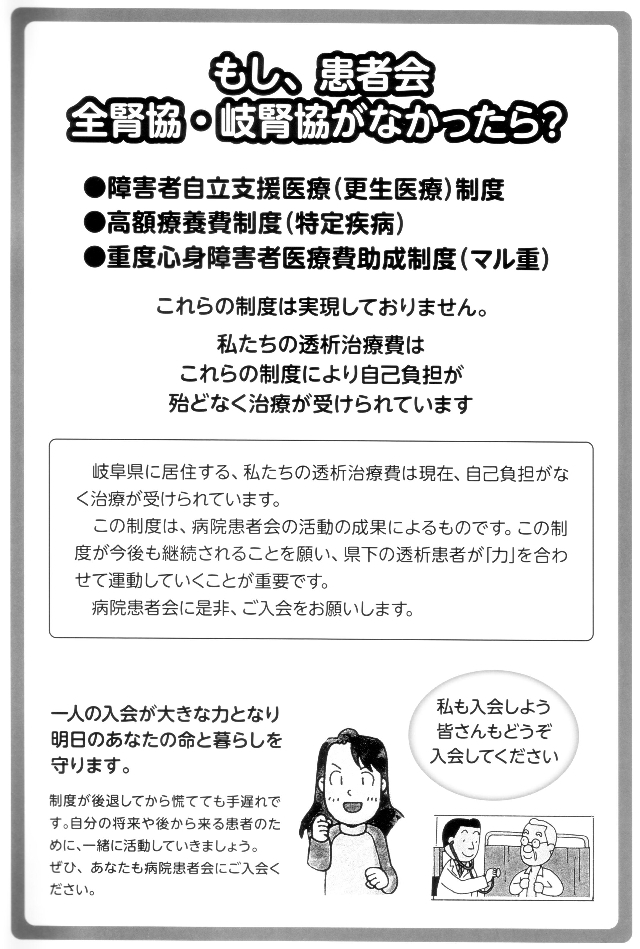 もし、患者会
全腎協・岐腎協がなかったら?

●障害者自立支援医療(更生医療)制度
●高額療養費制度(特定疾病)
●重度心身障害者医療費助成制度(マル重)

これらの制度は実現しておりません。

私たちの透析治療費は
これらの制度により自己負担が
殆どなく治療が受けられています

岐阜県に居住する、私たちの透析治療費は現在、自己負担がなく治療が受けられています。

この制度は、病院患者会の活動の成果によるものです。この制度が今後も継続されることを願い、県下の透析患者が「力」を合わせて運動していくことが重要です。

病院患者会に是非、ご入会をお願いします。

一人の入会が大きな力となり
明日のあなたの命と暮らしを
守ります。

制度が後退してから慌てても手遅れです。自分の将来や後から来る患者のために、一緒に活動していきましょう。
ぜひ、あなたも病院患者会にご入会ください。

私も入会しよう
皆さんもどうぞ
入会してください